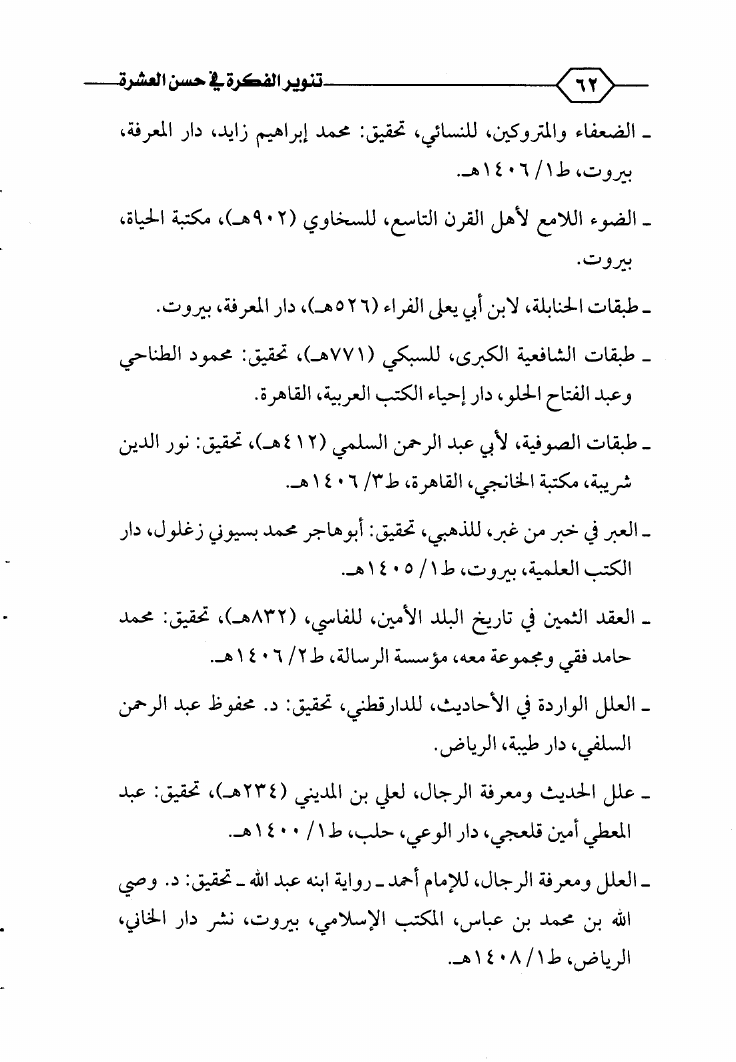 ٦٢ تنوير الفكرة في حسن العشرة

ـ الضعفاء والمتروكين، للنسائي، تحقيق: محمد إبراهيم زايد، دار المعرفة، بيروت، ط١/ ١٤٠٦هـ.

ـ الضوء اللامع لأهل القرن التاسع، للسخاوي (٩٠٢هـ)، مكتبة الحياة، بيروت.

ـ طبقات الحنابلة، لابن أبي يعلى الفراء (٥٢٦هـ)، دار المعرفة، بيروت.

ـ طبقات الشافعية الكبرى، للسبكي (٧٧١هـ)، تحقيق: محمود الطناحي وعبد الفتاح الحلو، دار إحياء الكتب العربية، القاهرة.

ـ طبقات الصوفية، لأبي عبد الرحمن السلمي (٤١٢هـ)، تحقيق: نور الدين شريبة، مكتبة الخانجي، القاهرة، ط٣/ ١٤٠٦هـ.

ـ العبر في خبر من غبر، للذهبي، تحقيق: أبوهاجر محمد بسيوني زغلول، دار الكتب العلمية، بيروت، ط١/ ١٤٠٥هـ.

ـ العقد الثمين في تاريخ البلد الأمين، للفاسي، (٨٣٢هـ)، تحقيق: محمد حامد فقي ومجموعة معه، مؤسسة الرسالة، ط٢/ ١٤٠٦هـ.

ـ العلل الواردة في الأحاديث، للدارقطني، تحقيق: د. محفوظ عبد الرحمن السلفي، دار طيبة، الرياض.

ـ علل الحديث ومعرفة الرجال، لعلي بن المديني (٢٣٤هـ)، تحقيق: عبد المعطي أمين قلعجي، دار الوعي، حلب، ط١/ ١٤٠٠هـ.

ـ العلل ومعرفة الرجال، للإمام أحمد ـ رواية ابنه عبد الله ـ تحقيق: د. وصي الله بن محمد بن عباس، المكتب الإسلامي، بيروت، نشر دار الخاني، الرياض، ط١/ ١٤٠٨هـ.